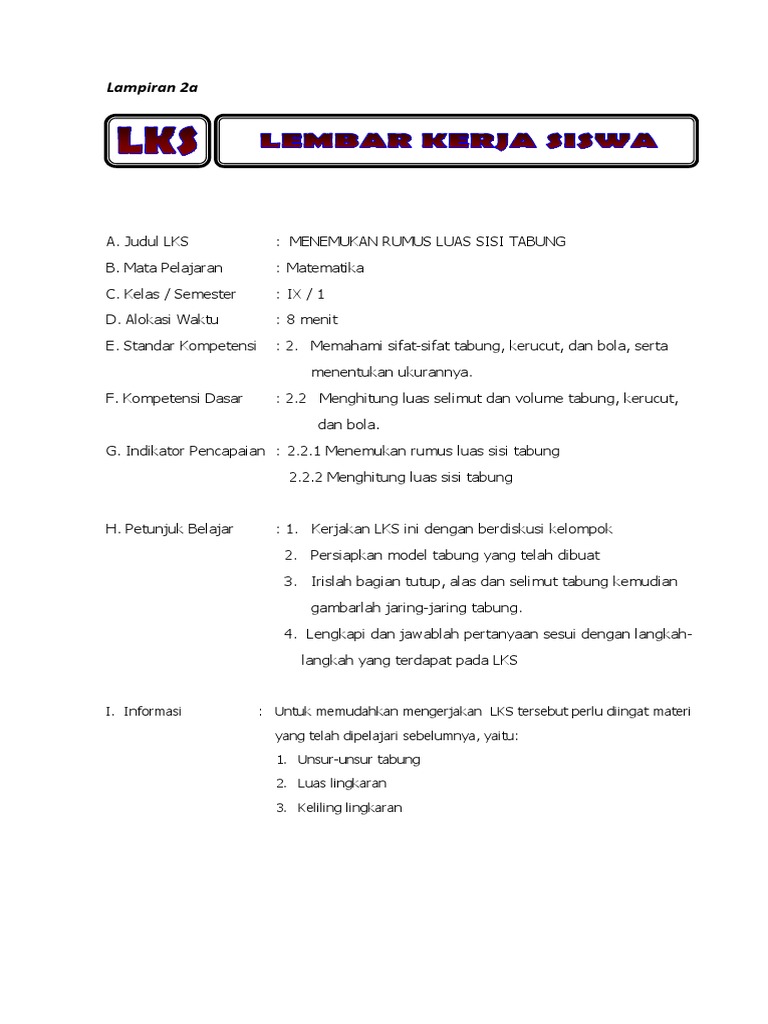 Lampiran 2a

LKS

LEMBAR KERJA SISWA

A. Judul LKS : MENEMUKAN RUMUS LUAS SISI TABUNG
B. Mata Pelajaran : Matematika
C. Kelas / Semester : IX / 1
D. Alokasi Waktu : 8 menit
E. Standar Kompetensi : 2. Memahami sifat-sifat tabung, kerucut, dan bola, serta menentukan ukurannya.
F. Kompetensi Dasar : 2.2 Menghitung luas selimut dan volume tabung, kerucut, dan bola.
G. Indikator Pencapaian : 2.2.1 Menemukan rumus luas sisi tabung
2.2.2 Menghitung luas sisi tabung

H. Petunjuk Belajar : 1. Kerjakan LKS ini dengan berdiskusi kelompok
2. Persiapkan model tabung yang telah dibuat
3. Irislah bagian tutup, alas dan selimut tabung kemudian gambarlah jaring-jaring tabung.
4. Lengkapi dan jawablah pertanyaan sesui dengan langkah-langkah yang terdapat pada LKS

I. Informasi : Untuk memudahkan mengerjakan LKS tersebut perlu diingat materi yang telah dipelajari sebelumnya, yaitu:
1. Unsur-unsur tabung
2. Luas lingkaran
3. Keliling lingkaran